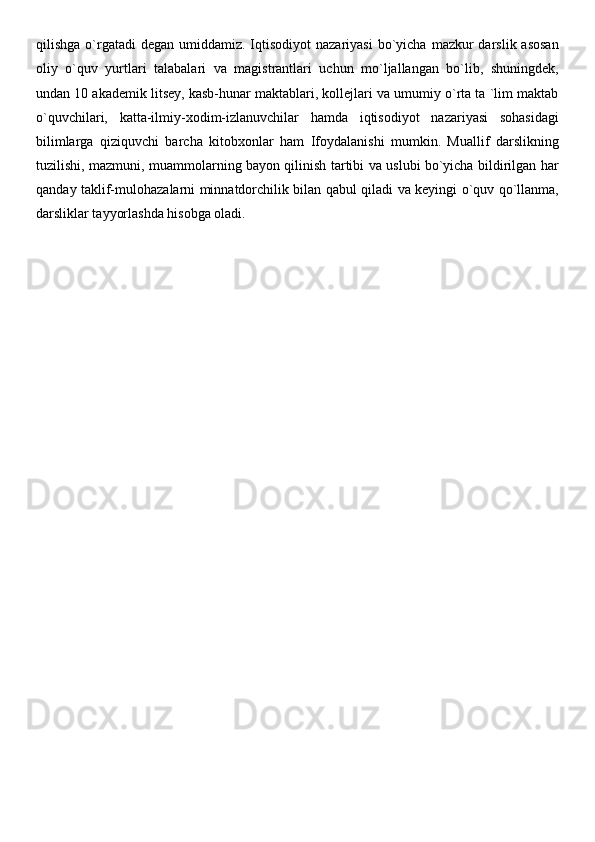 qilishga o`rgatadi degan umiddamiz. Iqtisodiyot nazariyasi bo`yicha mazkur darslik asosan oliy o`quv yurtlari talabalari va magistrantlari uchun mo`ljallangan bo`lib, shuningdek, undan 10 akademik litsey, kasb-hunar maktablari, kollejlari va umumiy o`rta ta `lim maktab o`quvchilari, katta-ilmiy-xodim-izlanuvchilar hamda iqtisodiyot nazariyasi sohasidagi bilimlarga qiziquvchi barcha kitobxonlar ham Ifoydalanishi mumkin. Muallif darslikning tuzilishi, mazmuni, muammolarning bayon qilinish tartibi va uslubi bo`yicha bildirilgan har qanday taklif-mulohazalarni minnatdorchilik bilan qabul qiladi va keyingi o`quv qo`llanma, darsliklar tayyorlashda hisobga oladi.

Docx.uz Docx.uz Docx.uz
Docx.uz Docx.uz Docx.uz
Docx.uz Docx.uz Docx.uz
Docx.uz Docx.uz Docx.uz